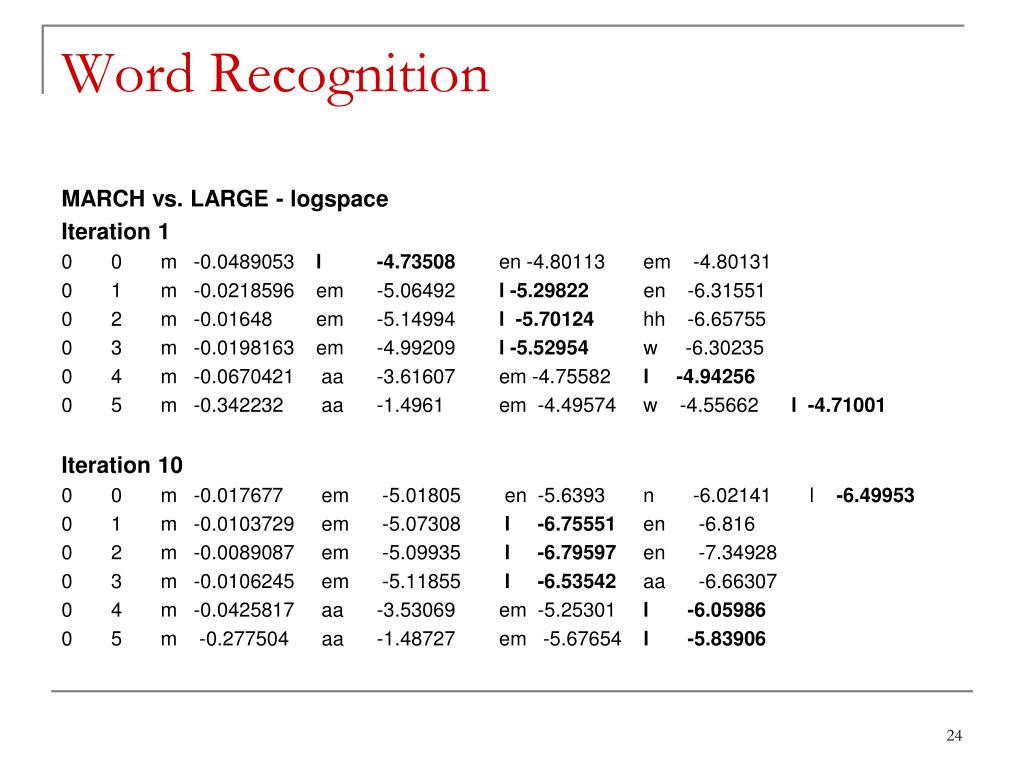 Word Recognition

MARCH vs. LARGE - logspace
Iteration 1
0 0 m -0.0489053 l -4.73508 en -4.80113 em -4.80131
0 1 m -0.0218596 em -5.06492 l -5.29822 en -6.31551
0 2 m -0.01648 em -5.14994 l -5.70124 hh -6.65755
0 3 m -0.0198163 em -4.99209 l -5.52954 w -6.30235
0 4 m -0.0670421 aa -3.61607 em -4.75582 l -4.94256
0 5 m -0.342232 aa -1.4961 em -4.49574 w -4.55662 l -4.71001

Iteration 10
0 0 m -0.017677 em -5.01805 en -5.6393 n -6.02141 l -6.49953
0 1 m -0.0103729 em -5.07308 l -6.75551 en -6.816
0 2 m -0.0089087 em -5.09935 l -6.79597 en -7.34928
0 3 m -0.0106245 em -5.11855 l -6.53542 aa -6.66307
0 4 m -0.0425817 aa -3.53069 em -5.25301 l -6.05986
0 5 m -0.277504 aa -1.48727 em -5.67654 l -5.83906

24